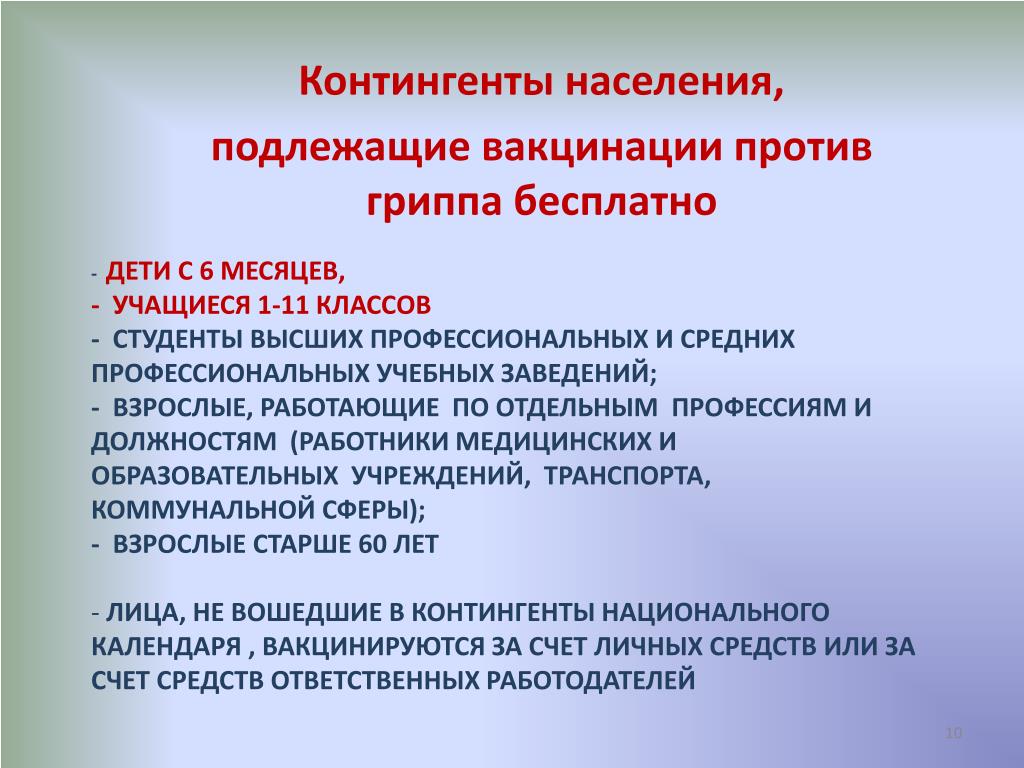 Контингенты населения,

подлежащие вакцинации против гриппа бесплатно

- ДЕТИ С 6 МЕСЯЦЕВ,
- УЧАЩИЕСЯ 1-11 КЛАССОВ
- СТУДЕНТЫ ВЫСШИХ ПРОФЕССИОНАЛЬНЫХ И СРЕДНИХ ПРОФЕССИОНАЛЬНЫХ УЧЕБНЫХ ЗАВЕДЕНИЙ;
- ВЗРОСЛЫЕ, РАБОТАЮЩИЕ ПО ОТДЕЛЬНЫМ ПРОФЕССИЯМ И ДОЛЖНОСТЯМ (РАБОТНИКИ МЕДИЦИНСКИХ И ОБРАЗОВАТЕЛЬНЫХ УЧРЕЖДЕНИЙ, ТРАНСПОРТА, КОММУНАЛЬНОЙ СФЕРЫ);
- ВЗРОСЛЫЕ СТАРШЕ 60 ЛЕТ

- ЛИЦА, НЕ ВОШЕДШИЕ В КОНТИНГЕНТЫ НАЦИОНАЛЬНОГО КАЛЕНДАРЯ , ВАКЦИНИРУЮТСЯ ЗА СЧЕТ ЛИЧНЫХ СРЕДСТВ ИЛИ ЗА СЧЕТ СРЕДСТВ ОТВЕТСТВЕННЫХ РАБОТОДАТЕЛЕЙ

10